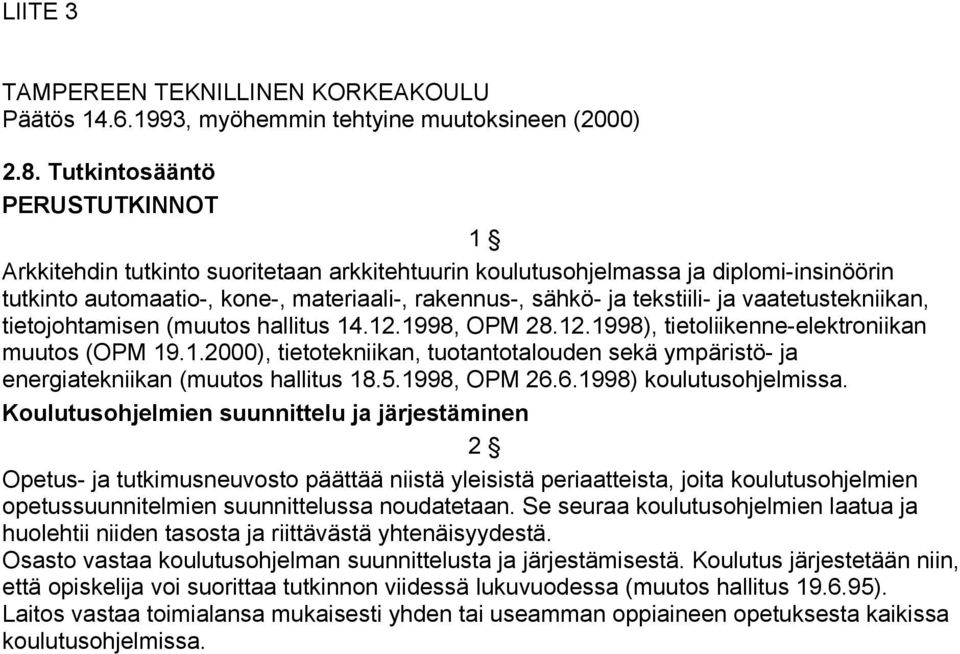 LIITE 3

TAMPEREEN TEKNILLINEN KORKEAKOULU
Päätös 14.6.1993, myöhemmin tehtyine muutoksineen (2000)

2.8. Tutkintosääntö
PERUSTUTKINNOT

1 §

Arkkitehdin tutkinto suoritetaan arkkitehtuurin koulutusohjelmassa ja diplomi-insinöörin tutkinto automaatio-, kone-, materiaali-, rakennus-, sähkö- ja tekstiili- ja vaatetustekniikan, tietojohtamisen (muutos hallitus 14.12.1998, OPM 28.12.1998), tietoliikenne-elektroniikan muutos (OPM 19.1.2000), tietotekniikan, tuotantotalouden sekä ympäristö- ja energiatekniikan (muutos hallitus 18.5.1998, OPM 26.6.1998) koulutusohjelmissa.
Koulutusohjelmien suunnittelu ja järjestäminen

2 §

Opetus- ja tutkimusneuvosto päättää niistä yleisistä periaatteista, joita koulutusohjelmien opetussuunnitelmien suunnittelussa noudatetaan. Se seuraa koulutusohjelmien laatua ja huolehtii niiden tasosta ja riittävästä yhtenäisyydestä.
Osasto vastaa koulutusohjelman suunnittelusta ja järjestämisestä. Koulutus järjestetään niin, että opiskelija voi suorittaa tutkinnon viidessä lukuvuodessa (muutos hallitus 19.6.95).
Laitos vastaa toimialansa mukaisesti yhden tai useamman oppiaineen opetuksesta kaikissa koulutusohjelmissa.